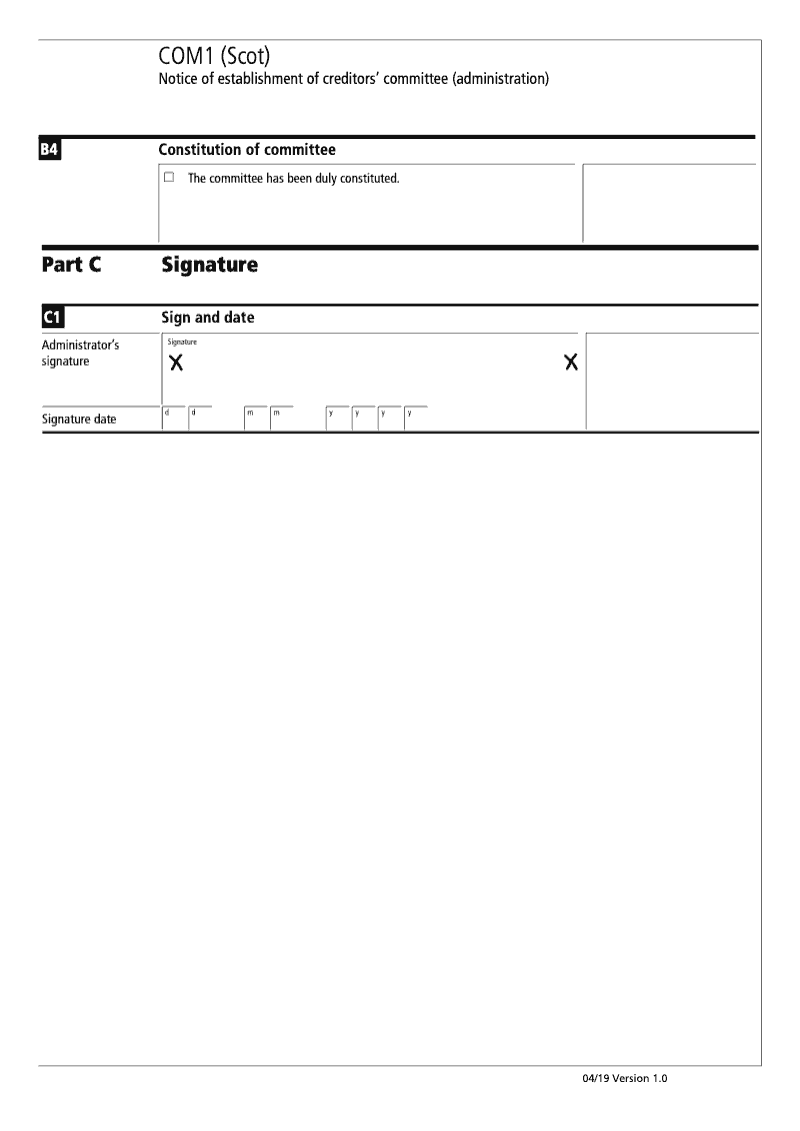 COM1 (Scot)
Notice of establishment of creditors' committee (administration)

B4 Constitution of committee

☐ The committee has been duly constituted.

Part C Signature

C1 Sign and date

Administrator's signature

Signature
X X

Signature date
d d m m y y y y

04/19 Version 1.0